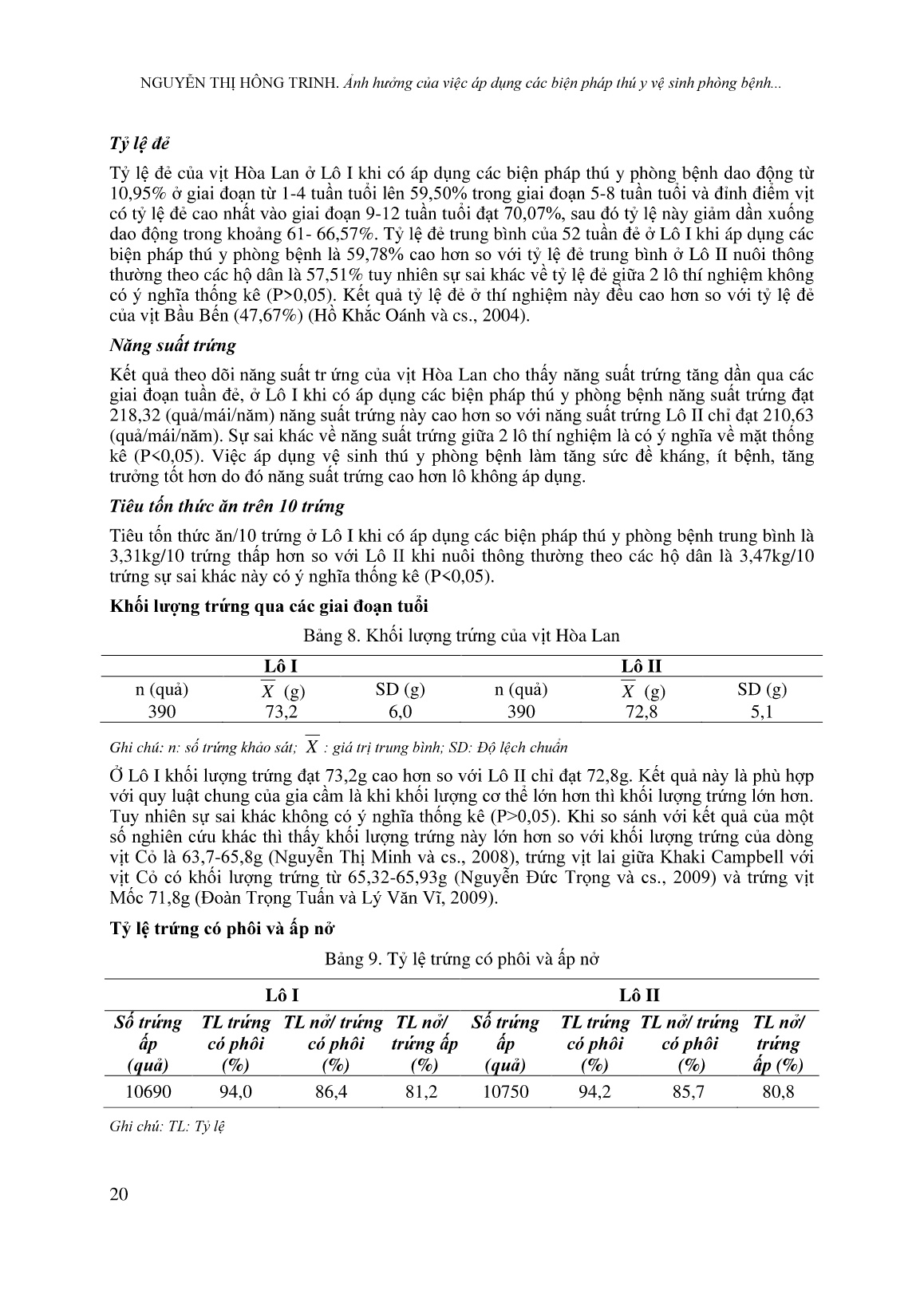 NGUYỄN THỊ HỒNG TRINH. Ảnh hưởng của việc áp dụng các biện pháp thú y vệ sinh phòng bệnh...

Tỷ lệ đẻ

Tỷ lệ đẻ của vịt Hòa Lan ở Lô I khi có áp dụng các biện pháp thú y phòng bệnh dao động từ 10,95% ở giai đoạn từ 1-4 tuần tuổi lên 59,50% trong giai đoạn 5-8 tuần tuổi và đỉnh điểm vịt có tỷ lệ đẻ cao nhất vào giai đoạn 9-12 tuần tuổi đạt 70,07%, sau đó tỷ lệ này giảm dần xuống dao động trong khoảng 61- 66,57%. Tỷ lệ đẻ trung bình của 52 tuần đẻ ở Lô I khi áp dụng các biện pháp thú y phòng bệnh là 59,78% cao hơn so với tỷ lệ đẻ trung bình ở Lô II nuôi thông thường theo các hộ dân là 57,51% tuy nhiên sự sai khác về tỷ lệ đẻ giữa 2 lô thí nghiệm không có ý nghĩa thống kê (P>0,05). Kết quả tỷ lệ đẻ ở thí nghiệm này đều cao hơn so với tỷ lệ đẻ của vịt Bầu Bến (47,67%) (Hồ Khắc Oánh và cs., 2004).

Năng suất trứng

Kết quả theo dõi năng suất tr ứng của vịt Hòa Lan cho thấy năng suất trứng tăng dần qua các giai đoạn tuần đẻ, ở Lô I khi có áp dụng các biện pháp thú y phòng bệnh năng suất trứng đạt 218,32 (quả/mái/năm) năng suất trứng này cao hơn so với năng suất trứng Lô II chỉ đạt 210,63 (quả/mái/năm). Sự sai khác về năng suất trứng giữa 2 lô thí nghiệm là có ý nghĩa về mặt thống kê (P<0,05). Việc áp dụng vệ sinh thú y phòng bệnh làm tăng sức đề kháng, ít bệnh, tăng trưởng tốt hơn do đó năng suất trứng cao hơn lô không áp dụng.

Tiêu tốn thức ăn trên 10 trứng

Tiêu tốn thức ăn/10 trứng ở Lô I khi có áp dụng các biện pháp thú y phòng bệnh trung bình là 3,31kg/10 trứng thấp hơn so với Lô II khi nuôi thông thường theo các hộ dân là 3,47kg/10 trứng sự sai khác này có ý nghĩa thống kê (P<0,05).

Khối lượng trứng qua các giai đoạn tuổi

Bảng 8. Khối lượng trứng của vịt Hòa Lan

| Lô I | | | Lô II | | |
|---|---|---|---|---|---|
| n (quả) | $\overline{X}$ (g) | SD (g) | n (quả) | $\overline{X}$ (g) | SD (g) |
| 390 | 73,2 | 6,0 | 390 | 72,8 | 5,1 |

Ghi chú: n: số trứng khảo sát; $\overline{X}$ : giá trị trung bình; SD: Độ lệch chuẩn

Ở Lô I khối lượng trứng đạt 73,2g cao hơn so với Lô II chỉ đạt 72,8g. Kết quả này là phù hợp với quy luật chung của gia cầm là khi khối lượng cơ thể lớn hơn thì khối lượng trứng lớn hơn. Tuy nhiên sự sai khác không có ý nghĩa thống kê (P>0,05). Khi so sánh với kết quả của một số nghiên cứu khác thì thấy khối lượng trứng này lớn hơn so với khối lượng trứng của dòng vịt Cỏ là 63,7-65,8g (Nguyễn Thị Minh và cs., 2008), trứng vịt lai giữa Khaki Campbell với vịt Cỏ có khối lượng trứng từ 65,32-65,93g (Nguyễn Đức Trọng và cs., 2009) và trứng vịt Mốc 71,8g (Đoàn Trọng Tuấn và Lý Văn Vĩ, 2009).

Tỷ lệ trứng có phôi và ấp nở

Bảng 9. Tỷ lệ trứng có phôi và ấp nở

| Lô I | | | | Lô II | | | |
|---|---|---|---|---|---|---|---|
| Số trứng ấp (quả) | TL trứng có phôi (%) | TL nở/ trứng có phôi (%) | TL nở/ trứng ấp (%) | Số trứng ấp (quả) | TL trứng có phôi (%) | TL nở/ trứng có phôi (%) | TL nở/ trứng ấp (%) |
| 10690 | 94,0 | 86,4 | 81,2 | 10750 | 94,2 | 85,7 | 80,8 |

Ghi chú: TL: Tỷ lệ

20